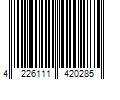 4 226111 420285